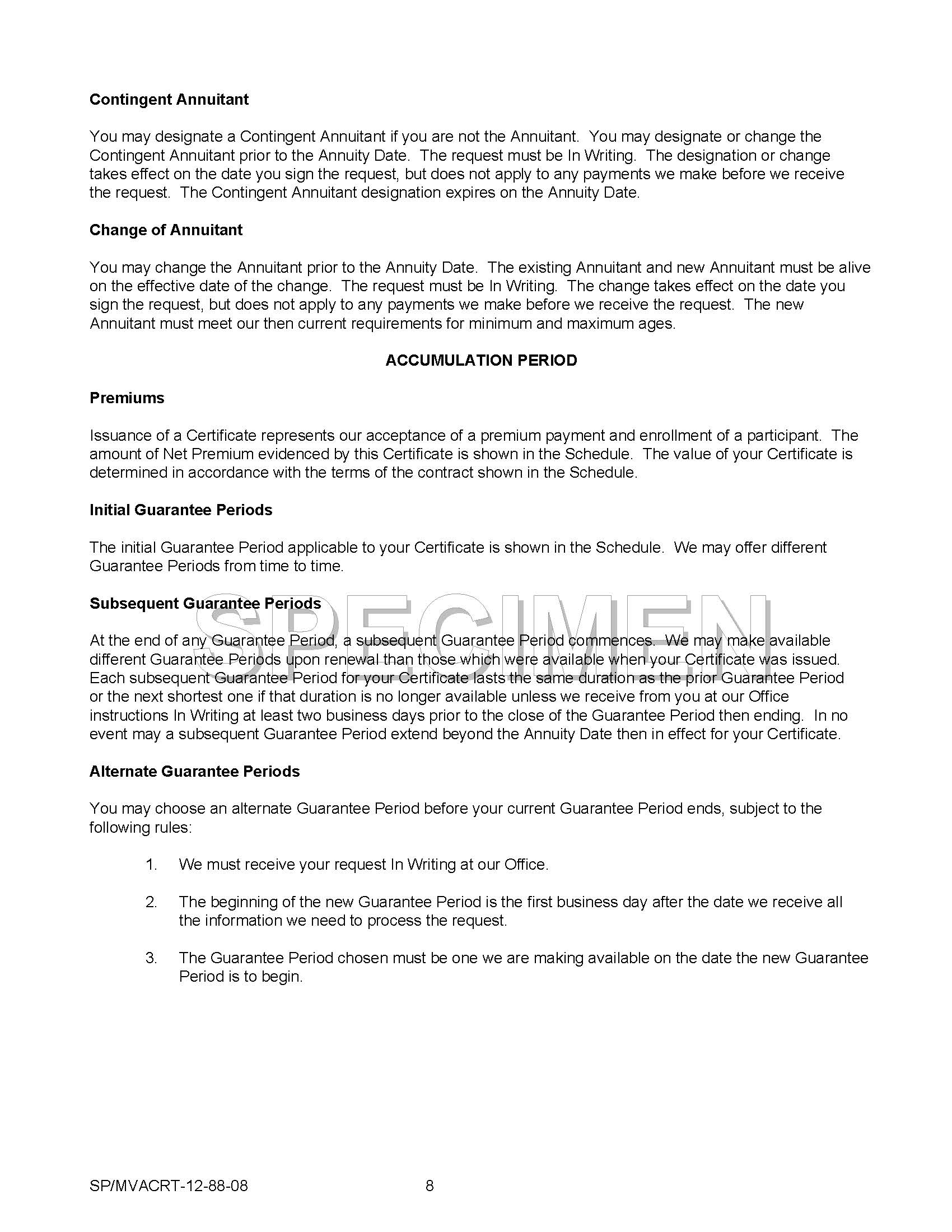 Contingent Annuitant

You may designate a Contingent Annuitant if you are not the Annuitant. You may designate or change the Contingent Annuitant prior to the Annuity Date. The request must be In Writing. The designation or change takes effect on the date you sign the request, but does not apply to any payments we make before we receive the request. The Contingent Annuitant designation expires on the Annuity Date.

Change of Annuitant

You may change the Annuitant prior to the Annuity Date. The existing Annuitant and new Annuitant must be alive on the effective date of the change. The request must be In Writing. The change takes effect on the date you sign the request, but does not apply to any payments we make before we receive the request. The new Annuitant must meet our then current requirements for minimum and maximum ages.

ACCUMULATION PERIOD

Premiums

Issuance of a Certificate represents our acceptance of a premium payment and enrollment of a participant. The amount of Net Premium evidenced by this Certificate is shown in the Schedule. The value of your Certificate is determined in accordance with the terms of the contract shown in the Schedule.

Initial Guarantee Periods

The initial Guarantee Period applicable to your Certificate is shown in the Schedule. We may offer different Guarantee Periods from time to time.

Subsequent Guarantee Periods

SPECIMEN

At the end of any Guarantee Period, a subsequent Guarantee Period commences. We may make available different Guarantee Periods upon renewal than those which were available when your Certificate was issued. Each subsequent Guarantee Period for your Certificate lasts the same duration as the prior Guarantee Period or the next shortest one if that duration is no longer available unless we receive from you at our Office instructions In Writing at least two business days prior to the close of the Guarantee Period then ending. In no event may a subsequent Guarantee Period extend beyond the Annuity Date then in effect for your Certificate.

Alternate Guarantee Periods

You may choose an alternate Guarantee Period before your current Guarantee Period ends, subject to the following rules:

1. We must receive your request In Writing at our Office.

2. The beginning of the new Guarantee Period is the first business day after the date we receive all the information we need to process the request.

3. The Guarantee Period chosen must be one we are making available on the date the new Guarantee Period is to begin.

SP/MVACRT-12-88-08 8